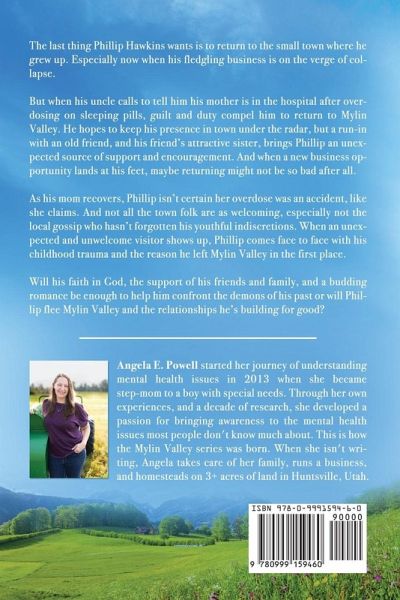 The last thing Phillip Hawkins wants is to return to the small town where he grew up. Especially now when his fledgling business is on the verge of collapse.

But when his uncle calls to tell him his mother is in the hospital after overdosing on sleeping pills, guilt and duty compel him to return to Mylin Valley. He hopes to keep his presence in town under the radar, but a run-in with an old friend, and his friend's attractive sister, brings Phillip an unexpected source of support and encouragement. And when a new business opportunity lands at his feet, maybe returning might not be so bad after all.

As his mom recovers, Phillip isn't certain her overdose was an accident, like she claims. And not all the town folk are as welcoming, especially not the local gossip who hasn't forgotten his youthful indiscretions. When an unexpected and unwelcome visitor shows up, Phillip comes face to face with his childhood trauma and the reason he left Mylin Valley in the first place.

Will his faith in God, the support of his friends and family, and a budding romance be enough to help him confront the demons of his past or will Phillip flee Mylin Valley and the relationships he's building for good?

Angela E. Powell started her journey of understanding mental health issues in 2013 when she became step-mom to a boy with special needs. Through her own experiences, and a decade of research, she developed a passion for bringing awareness to the mental health issues most people don't know much about. This is how the Mylin Valley series was born. When she isn't writing, Angela takes care of her family, runs a business, and homesteads on 3+ acres of land in Huntsville, Utah.

ISBN 978-0-9993594-6-0
90000
9 780999 159460